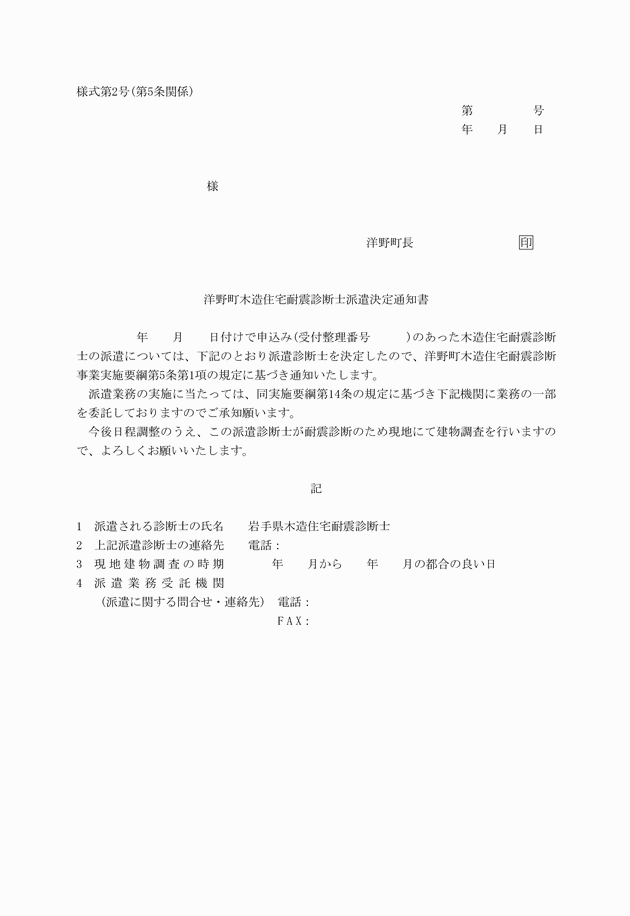 様式第2号(第5条関係)

第　　号
年　月　日

様

洋野町長　　　　印

洋野町木造住宅耐震診断士派遣決定通知書

年　月　日付けで申込み(受付整理番号　　)のあった木造住宅耐震診断士の派遣については、下記のとおり派遣診断士を決定したので、洋野町木造住宅耐震診断事業実施要綱第5条第1項の規定に基づき通知いたします。

派遣業務の実施に当たっては、同実施要綱第14条の規定に基づき下記機関に業務の一部を委託しておりますのでご承知願います。

今後日程調整のうえ、この派遣診断士が耐震診断のため現地にて建物調査を行いますので、よろしくお願いいたします。

記

1　派遣される診断士の氏名　　岩手県木造住宅耐震診断士
2　上記派遣診断士の連絡先　　電話：
3　現地建物調査の時期　　年　月から　年　月の都合の良い日
4　派遣業務受託機関
（派遣に関する問合せ・連絡先）　電話：
FAX：